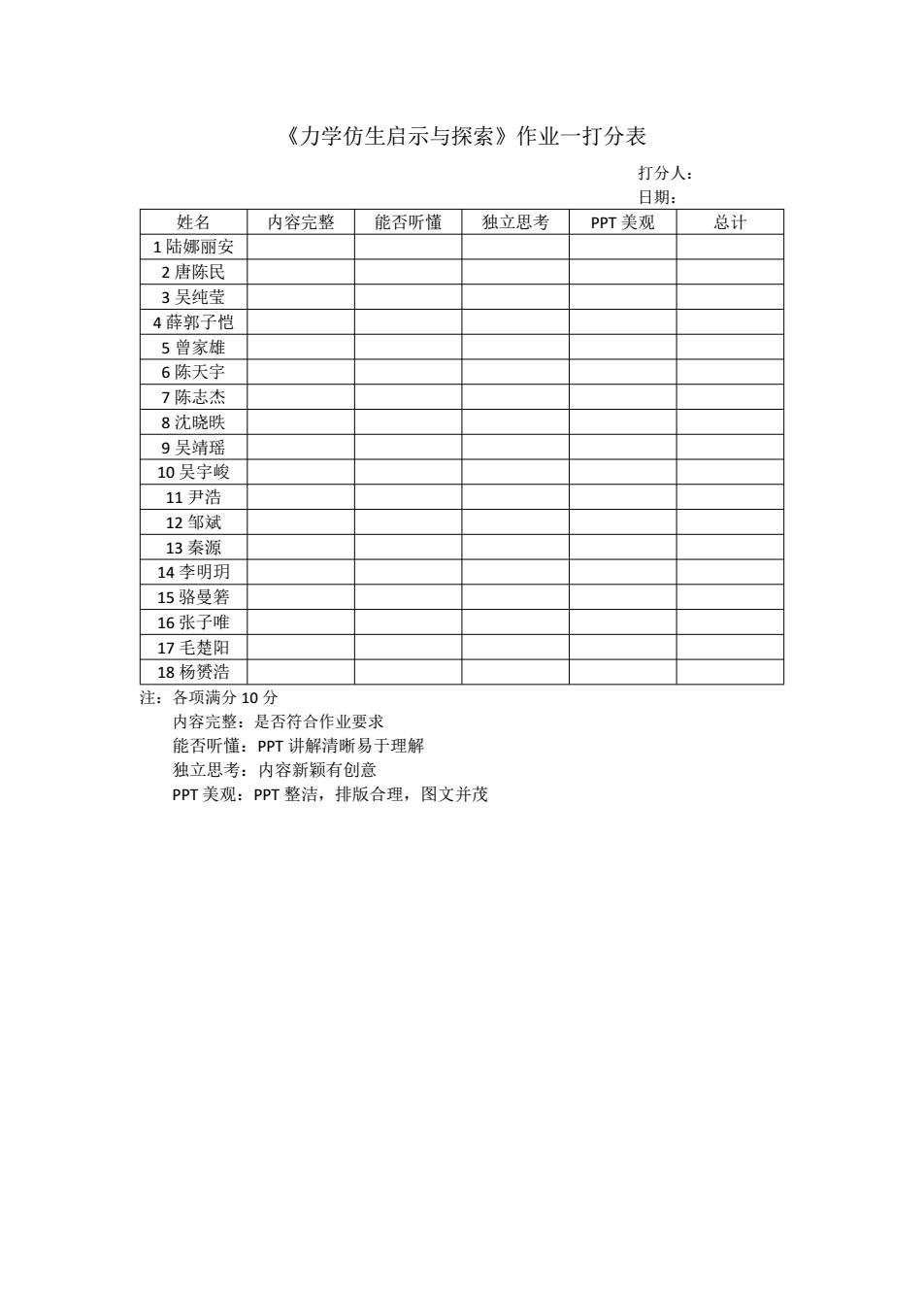 《力学仿生启示与探索》作业一打分表

打分人：

日期：

| 姓名 | 内容完整 | 能否听懂 | 独立思考 | PPT 美观 | 总计 |
|---|---|---|---|---|---|
| 1 陆娜丽安 | | | | | |
| 2 唐陈民 | | | | | |
| 3 吴纯莹 | | | | | |
| 4 薛郭子恺 | | | | | |
| 5 曾家雄 | | | | | |
| 6 陈天宇 | | | | | |
| 7 陈志杰 | | | | | |
| 8 沈晓昳 | | | | | |
| 9 吴靖瑶 | | | | | |
| 10 吴宇峻 | | | | | |
| 11 尹浩 | | | | | |
| 12 邹斌 | | | | | |
| 13 秦源 | | | | | |
| 14 李明玥 | | | | | |
| 15 骆曼箬 | | | | | |
| 16 张子唯 | | | | | |
| 17 毛楚阳 | | | | | |
| 18 杨赟浩 | | | | | |

注：各项满分 10 分

内容完整：是否符合作业要求

能否听懂：PPT 讲解清晰易于理解

独立思考：内容新颖有创意

PPT 美观：PPT 整洁，排版合理，图文并茂